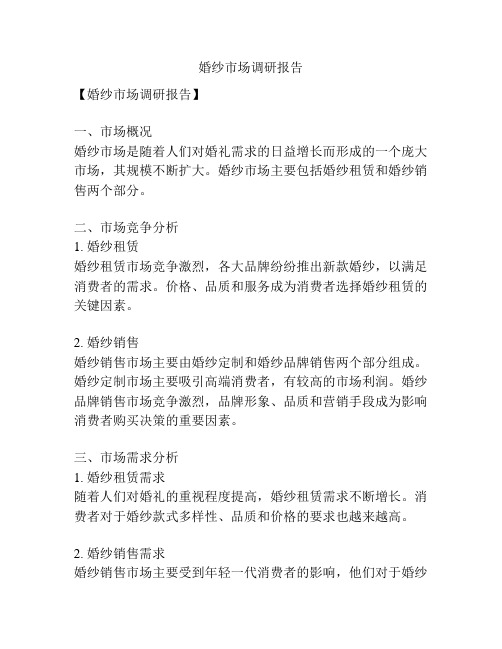 婚纱市场调研报告

【婚纱市场调研报告】

一、市场概况
婚纱市场是随着人们对婚礼需求的日益增长而形成的一个庞大市场，其规模不断扩大。婚纱市场主要包括婚纱租赁和婚纱销售两个部分。

二、市场竞争分析
1. 婚纱租赁
婚纱租赁市场竞争激烈，各大品牌纷纷推出新款婚纱，以满足消费者的需求。价格、品质和服务成为消费者选择婚纱租赁的关键因素。

2. 婚纱销售
婚纱销售市场主要由婚纱定制和婚纱品牌销售两个部分组成。婚纱定制市场主要吸引高端消费者，有较高的市场利润。婚纱品牌销售市场竞争激烈，品牌形象、品质和营销手段成为影响消费者购买决策的重要因素。

三、市场需求分析
1. 婚纱租赁需求
随着人们对婚礼的重视程度提高，婚纱租赁需求不断增长。消费者对于婚纱款式多样性、品质和价格的要求也越来越高。

2. 婚纱销售需求
婚纱销售市场主要受到年轻一代消费者的影响，他们对于婚纱